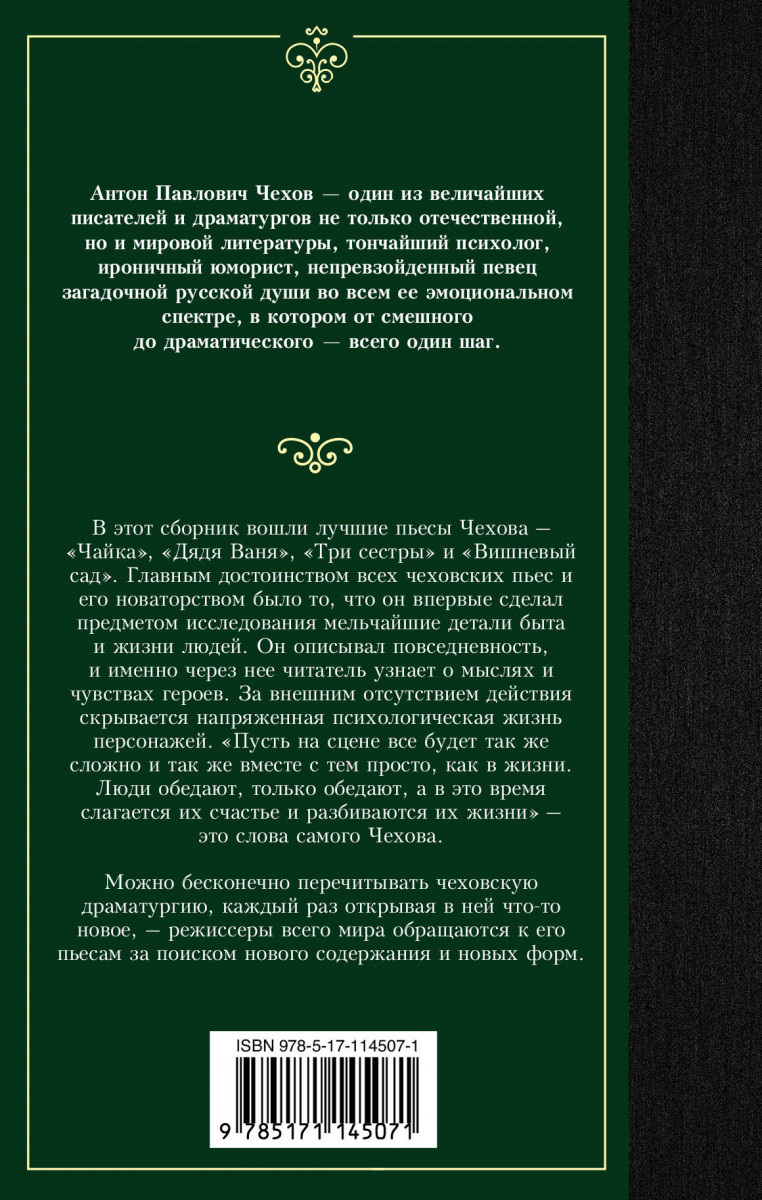 Антон Павлович Чехов — один из величайших писателей и драматургов не только отечественной, но и мировой литературы, тончайший психолог, ироничный юморист, непревзойденный певец загадочной русской души во всем ее эмоциональном спектре, в котором от смешного до драматического — всего один шаг.

В этот сборник вошли лучшие пьесы Чехова — «Чайка», «Дядя Ваня», «Три сестры» и «Вишневый сад». Главным достоинством всех чеховских пьес и его новаторством было то, что он впервые сделал предметом исследования мельчайшие детали быта и жизни людей. Он описывал повседневность, и именно через нее читатель узнает о мыслях и чувствах героев. За внешним отсутствием действия скрывается напряженная психологическая жизнь персонажей. «Пусть на сцене все будет так же сложно и так же вместе с тем просто, как в жизни. Люди обедают, только обедают, а в это время слагается их счастье и разбиваются их жизни» — это слова самого Чехова.

Можно бесконечно перечитывать чеховскую драматургию, каждый раз открывая в ней что-то новое, — режиссеры всего мира обращаются к его пьесам за поиском нового содержания и новых форм.

ISBN 978-5-17-114507-1

9 785171 145071